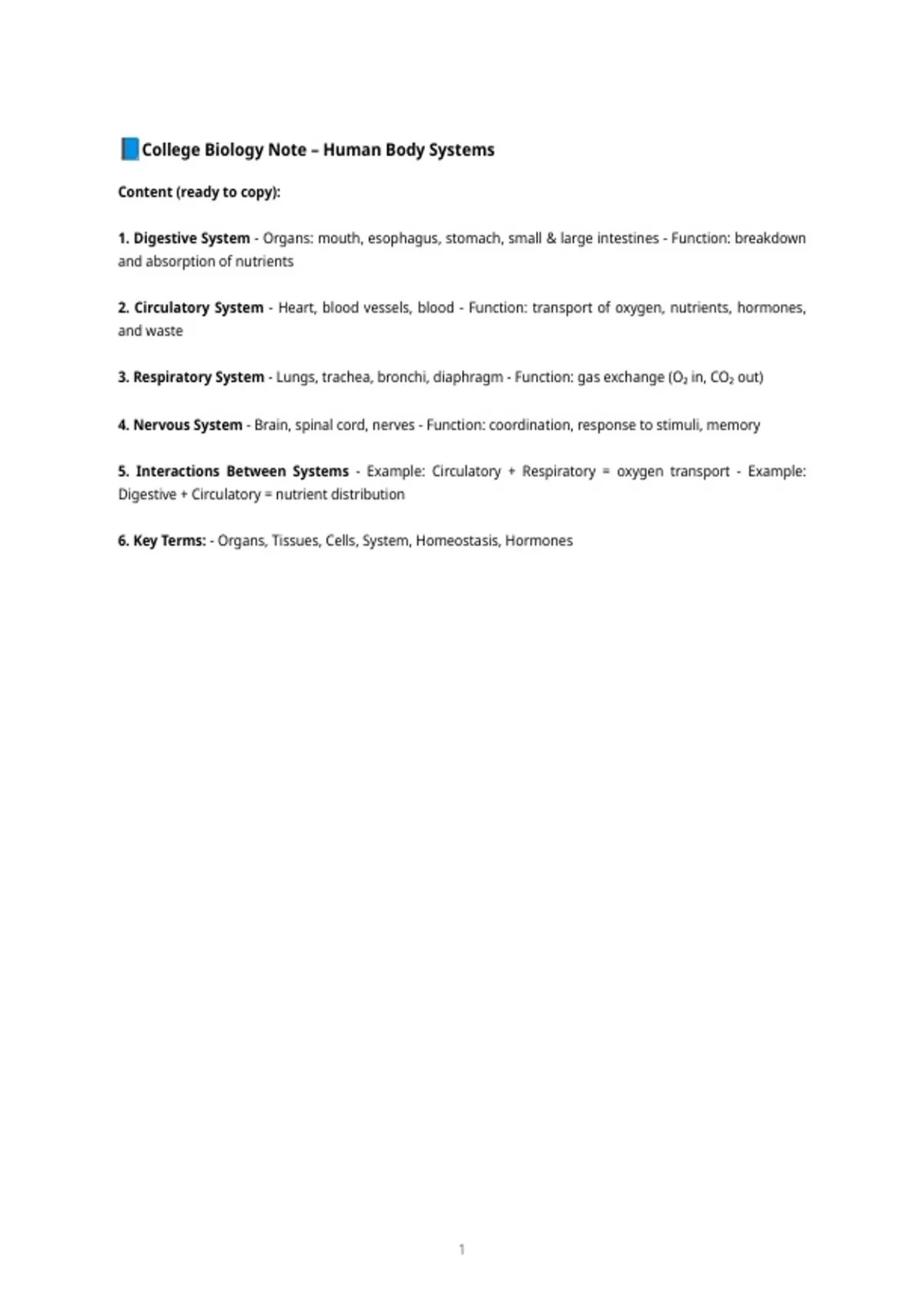 📘College Biology Note – Human Body Systems

Content (ready to copy):

1. Digestive System - Organs: mouth, esophagus, stomach, small & large intestines - Function: breakdown and absorption of nutrients

2. Circulatory System - Heart, blood vessels, blood - Function: transport of oxygen, nutrients, hormones, and waste

3. Respiratory System - Lungs, trachea, bronchi, diaphragm - Function: gas exchange ($O_2$ in, $CO_2$ out)

4. Nervous System - Brain, spinal cord, nerves - Function: coordination, response to stimuli, memory

5. Interactions Between Systems - Example: Circulatory + Respiratory = oxygen transport - Example: Digestive + Circulatory = nutrient distribution

6. Key Terms: - Organs, Tissues, Cells, System, Homeostasis, Hormones

1